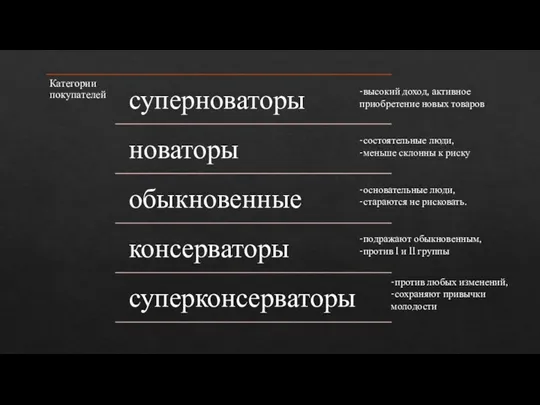 Категории покупателей

суперноваторы

-высокий доход, активное приобретение новых товаров

новаторы

-состоятельные люди,
-меньше склонны к риску

обыкновенные

-основательные люди,
-стараются не рисковать.

консерваторы

-подражают обыкновенным,
-против I и II группы

суперконсерваторы

-против любых изменений,
-сохраняют привычки молодости